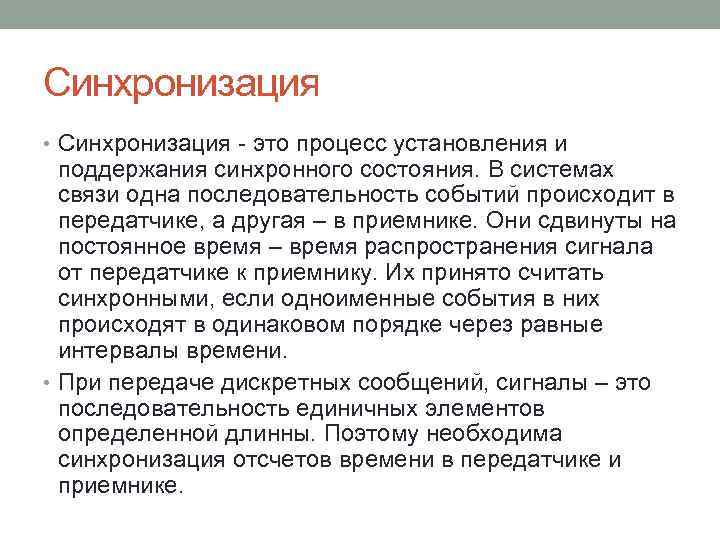 Синхронизация

• Синхронизация - это процесс установления и поддержания синхронного состояния. В системах связи одна последовательность событий происходит в передатчике, а другая – в приемнике. Они сдвинуты на постоянное время – время распространения сигнала от передатчике к приемнику. Их принято считать синхронными, если одноименные события в них происходят в одинаковом порядке через равные интервалы времени.

• При передаче дискретных сообщений, сигналы – это последовательность единичных элементов определенной длинны. Поэтому необходима синхронизация отсчетов времени в передатчике и приемнике.